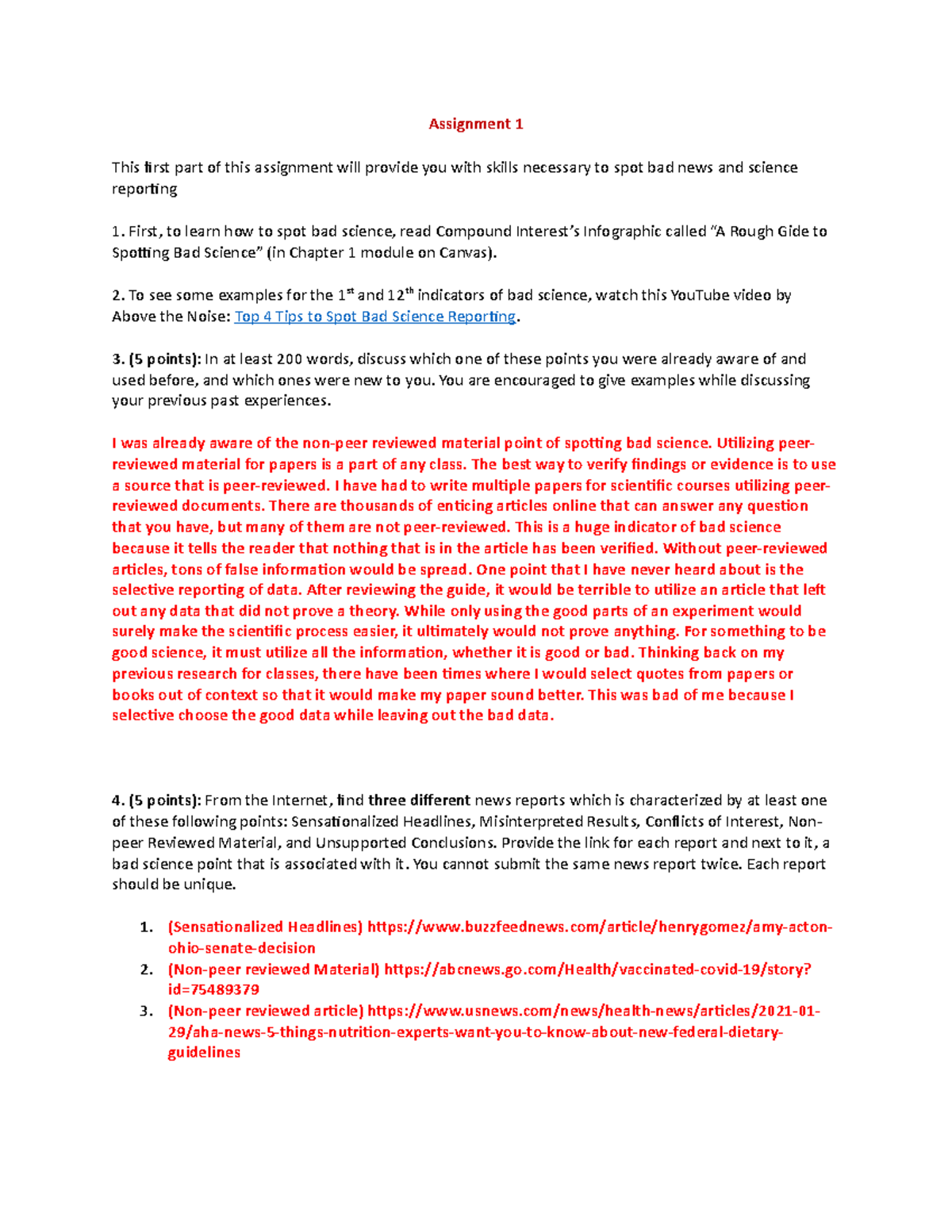 Assignment 1

This first part of this assignment will provide you with skills necessary to spot bad news and science reporting

1. First, to learn how to spot bad science, read Compound Interest's Infographic called "A Rough Gide to Spotting Bad Science" (in Chapter 1 module on Canvas).

2. To see some examples for the 1$^{st}$ and 12$^{th}$ indicators of bad science, watch this YouTube video by Above the Noise: Top 4 Tips to Spot Bad Science Reporting.

3. (5 points): In at least 200 words, discuss which one of these points you were already aware of and used before, and which ones were new to you. You are encouraged to give examples while discussing your previous past experiences.

I was already aware of the non-peer reviewed material point of spotting bad science. Utilizing peer-reviewed material for papers is a part of any class. The best way to verify findings or evidence is to use a source that is peer-reviewed. I have had to write multiple papers for scientific courses utilizing peer-reviewed documents. There are thousands of enticing articles online that can answer any question that you have, but many of them are not peer-reviewed. This is a huge indicator of bad science because it tells the reader that nothing that is in the article has been verified. Without peer-reviewed articles, tons of false information would be spread. One point that I have never heard about is the selective reporting of data. After reviewing the guide, it would be terrible to utilize an article that left out any data that did not prove a theory. While only using the good parts of an experiment would surely make the scientific process easier, it ultimately would not prove anything. For something to be good science, it must utilize all the information, whether it is good or bad. Thinking back on my previous research for classes, there have been times where I would select quotes from papers or books out of context so that it would make my paper sound better. This was bad of me because I selective choose the good data while leaving out the bad data.

4. (5 points): From the Internet, find three different news reports which is characterized by at least one of these following points: Sensationalized Headlines, Misinterpreted Results, Conflicts of Interest, Non-peer Reviewed Material, and Unsupported Conclusions. Provide the link for each report and next to it, a bad science point that is associated with it. You cannot submit the same news report twice. Each report should be unique.

1. (Sensationalized Headlines) https://www.buzzfeednews.com/article/henrygomez/amy-acton-ohio-senate-decision
2. (Non-peer reviewed Material) https://abcnews.go.com/Health/vaccinated-covid-19/story?id=75489379
3. (Non-peer reviewed article) https://www.usnews.com/news/health-news/articles/2021-01-29/aha-news-5-things-nutrition-experts-want-you-to-know-about-new-federal-dietary-guidelines